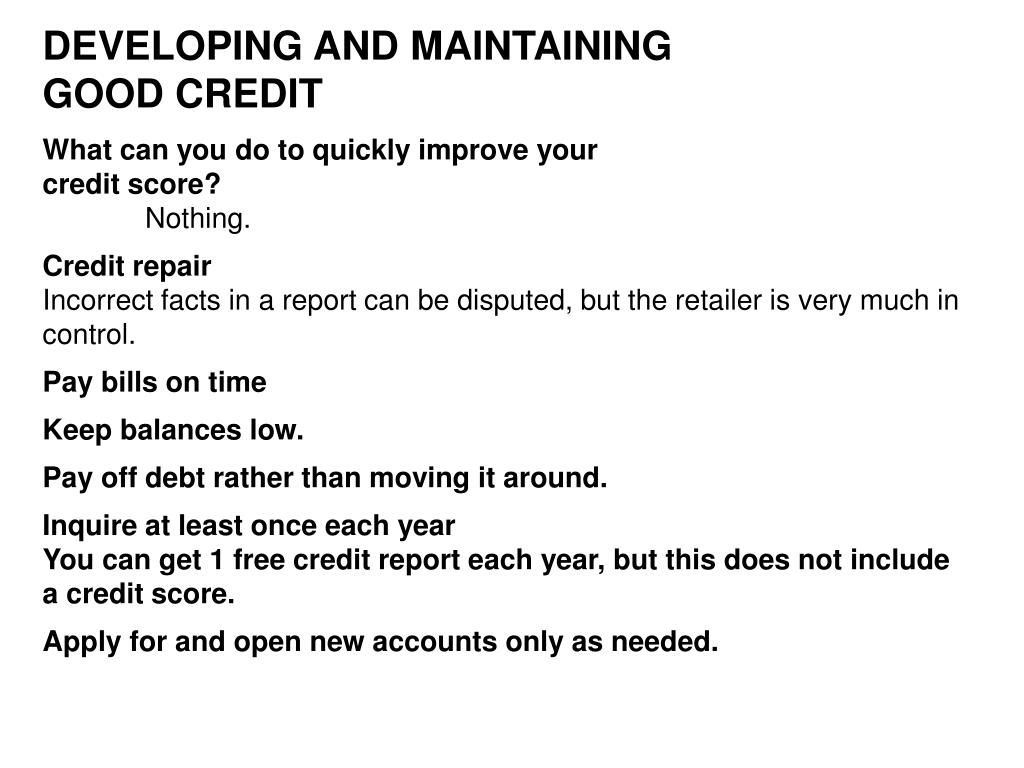 DEVELOPING AND MAINTAINING GOOD CREDIT

What can you do to quickly improve your credit score?
Nothing.

Credit repair
Incorrect facts in a report can be disputed, but the retailer is very much in control.

Pay bills on time

Keep balances low.

Pay off debt rather than moving it around.

Inquire at least once each year
You can get 1 free credit report each year, but this does not include a credit score.

Apply for and open new accounts only as needed.